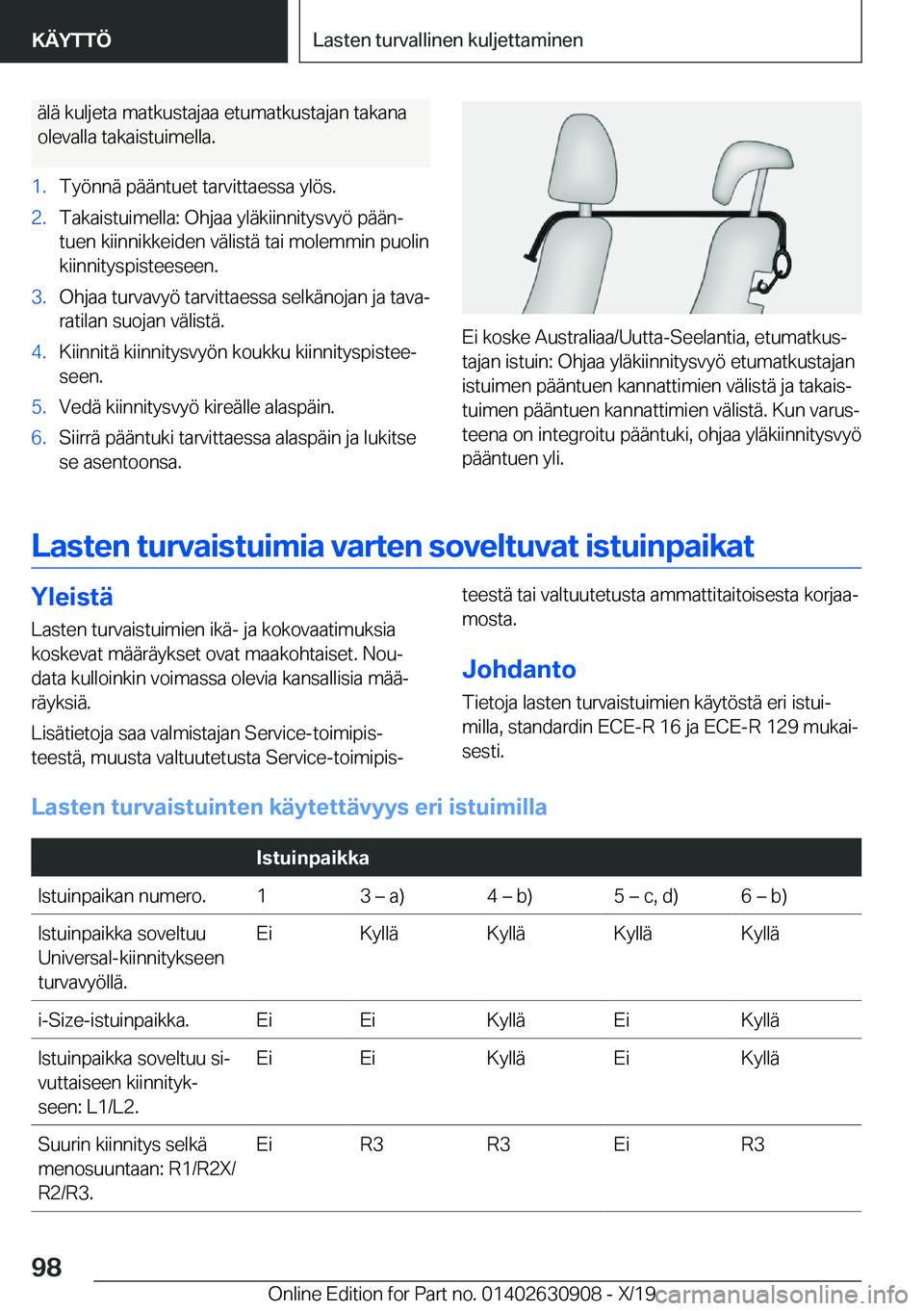 KÄYTTÖ

Lasten turvallinen kuljettaminen

älä kuljeta matkustajaa etumatkustajan takana olevalla takaistuimella.

1. Työnnä pääntuet tarvittaessa ylös.

2. Takaistuimella: Ohjaa yläkiinnitysvyö pääntuen kiinnikkeiden välistä tai molemmin puolin kiinnityspisteeseen.

3. Ohjaa turvavyö tarvittaessa selkänojan ja tavaratilan suojan välistä.

4. Kiinnitä kiinnitysvyön koukku kiinnityspisteeseen.

5. Vedä kiinnitysvyö kireälle alaspäin.

6. Siirrä pääntuki tarvittaessa alaspäin ja lukitse se asentoonsa.

Ei koske Australiaa/Uutta-Seelantia, etumatkustajan istuin: Ohjaa yläkiinnitysvyö etumatkustajan istuimen pääntuen kannattimien välistä ja takaistuimen pääntuen kannattimien välistä. Kun varusteena on integroitu pääntuki, ohjaa yläkiinnitysvyö pääntuen yli.

Lasten turvaistuimia varten soveltuvat istuinpaikat

Yleistä

Lasten turvaistuimien ikä- ja kokovaatimuksia koskevat määräykset ovat maakohtaiset. Noudata kulloinkin voimassa olevia kansallisia määräyksiä.

Lisätietoja saa valmistajan Service-toimipisteestä, muusta valtuutetusta Service-toimipisteestä tai valtuutetusta ammattitaitoisesta korjaamosta.

Johdanto

Tietoja lasten turvaistuimien käytöstä eri istuimilla, standardin ECE-R 16 ja ECE-R 129 mukaisesti.

Lasten turvaistuinten käytettävyys eri istuimilla

| | Istuinpaikka | | | | |
|---|---|---|---|---|---|
| Istuinpaikan numero. | 1 | 3 – a) | 4 – b) | 5 – c, d) | 6 – b) |
| Istuinpaikka soveltuu Universal-kiinnitykseen turvavyöllä. | Ei | Kyllä | Kyllä | Kyllä | Kyllä |
| i-Size-istuinpaikka. | Ei | Ei | Kyllä | Ei | Kyllä |
| Istuinpaikka soveltuu sivuttaiseen kiinnitykseen: L1/L2. | Ei | Ei | Kyllä | Ei | Kyllä |
| Suurin kiinnitys selkä menosuuntaan: R1/R2X/R2/R3. | Ei | R3 | R3 | Ei | R3 |

98

Online Edition for Part no. 01402630908 - X/19

carmanualsonline.info